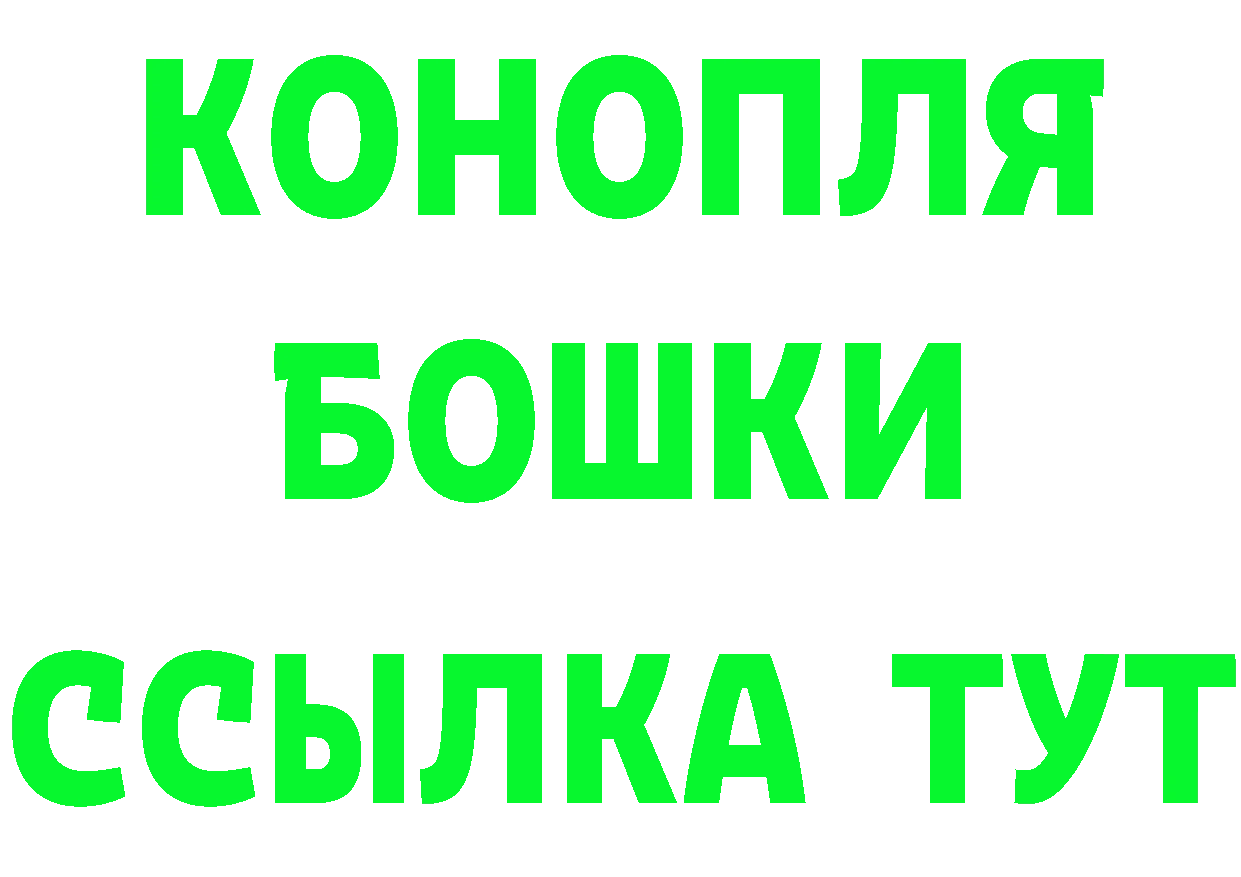 КОНОПЛЯ
БОШКИ
ССЫЛКА ТУТ